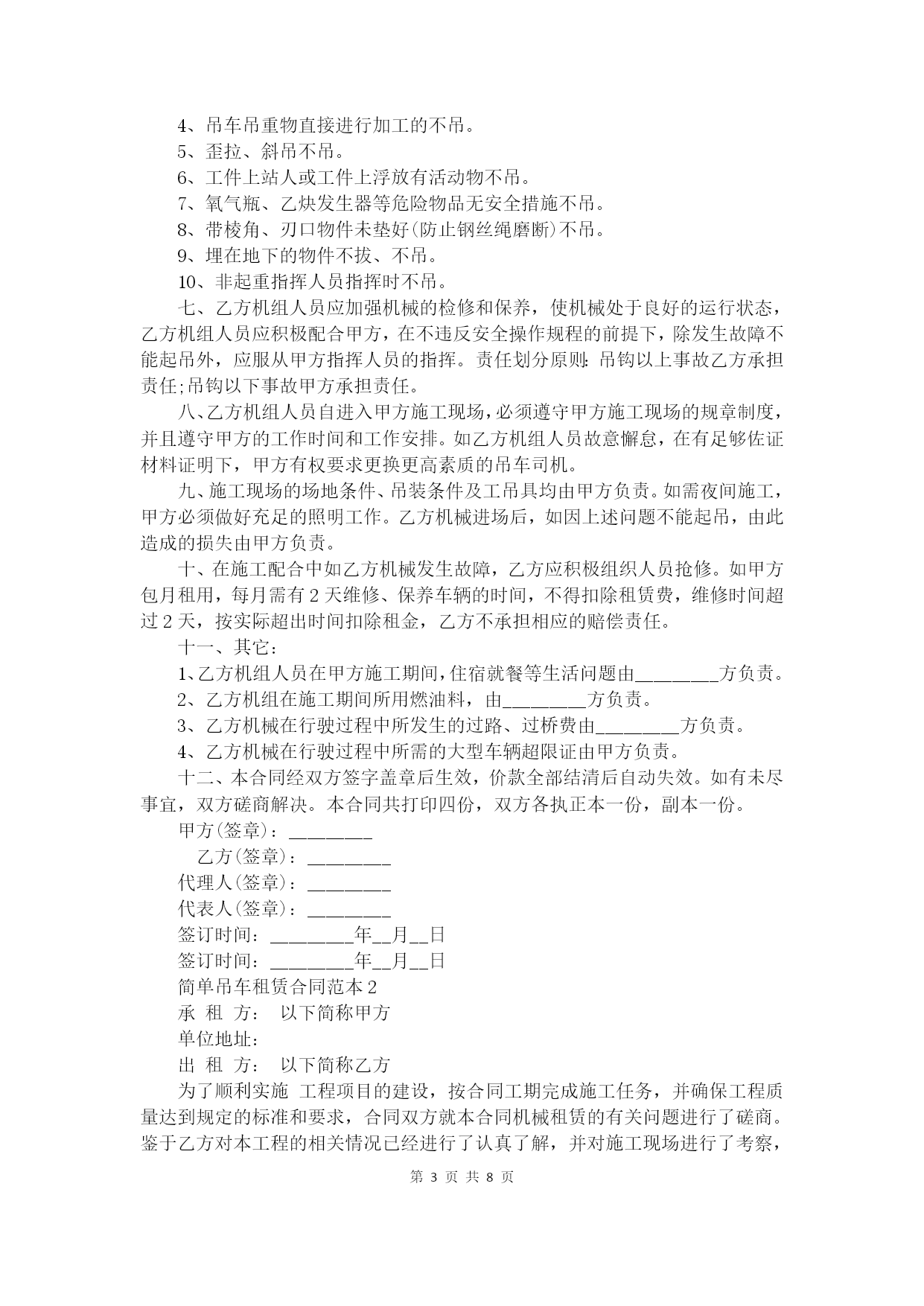 4、吊车吊重物直接进行加工的不吊。

5、歪拉、斜吊不吊。

6、工件上站人或工件上浮放有活动物不吊。

7、氧气瓶、乙炔发生器等危险物品无安全措施不吊。

8、带棱角、刃口物件未垫好(防止钢丝绳磨断)不吊。

9、埋在地下的物件不拔、不吊。

10、非起重指挥人员指挥时不吊。

七、乙方机组人员应加强机械的检修和保养，使机械处于良好的运行状态，乙方机组人员应积极配合甲方，在不违反安全操作规程的前提下，除发生故障不能起吊外，应服从甲方指挥人员的指挥。责任划分原则:吊钩以上事故乙方承担责任;吊钩以下事故甲方承担责任。

八、乙方机组人员自进入甲方施工现场，必须遵守甲方施工现场的规章制度，并且遵守甲方的工作时间和工作安排。如乙方机组人员故意懈怠，在有足够佐证材料证明下，甲方有权要求更换更高素质的吊车司机。

九、施工现场的场地条件、吊装条件及工吊具均由甲方负责。如需夜间施工，甲方必须做好充足的照明工作。乙方机械进场后，如因上述问题不能起吊，由此造成的损失由甲方负责。

十、在施工配合中如乙方机械发生故障，乙方应积极组织人员抢修。如甲方包月租用，每月需有2天维修、保养车辆的时间，不得扣除租赁费，维修时间超过2天，按实际超出时间扣除租金，乙方不承担相应的赔偿责任。

十一、其它：

1、乙方机组人员在甲方施工期间，住宿就餐等生活问题由________方负责。

2、乙方机组在施工期间所用燃油料，由________方负责。

3、乙方机械在行驶过程中所发生的过路、过桥费由________方负责。

4、乙方机械在行驶过程中所需的大型车辆超限证由甲方负责。

十二、本合同经双方签字盖章后生效，价款全部结清后自动失效。如有未尽事宜，双方磋商解决。本合同共打印四份，双方各执正本一份，副本一份。

甲方(签章)：________

乙方(签章)：________

代理人(签章)：________

代表人(签章)：________

签订时间：________年__月__日

签订时间：________年__月__日

简单吊车租赁合同范本2

承 租 方： 以下简称甲方

单位地址：

出 租 方： 以下简称乙方

为了顺利实施 工程项目的建设，按合同工期完成施工任务，并确保工程质量达到规定的标准和要求，合同双方就本合同机械租赁的有关问题进行了磋商。鉴于乙方对本工程的相关情况已经进行了认真了解，并对施工现场进行了考察，

第 3 页 共 8 页